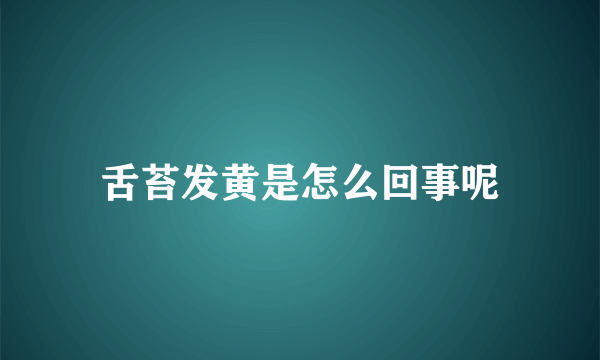 舌苔发黄是怎么回事呢